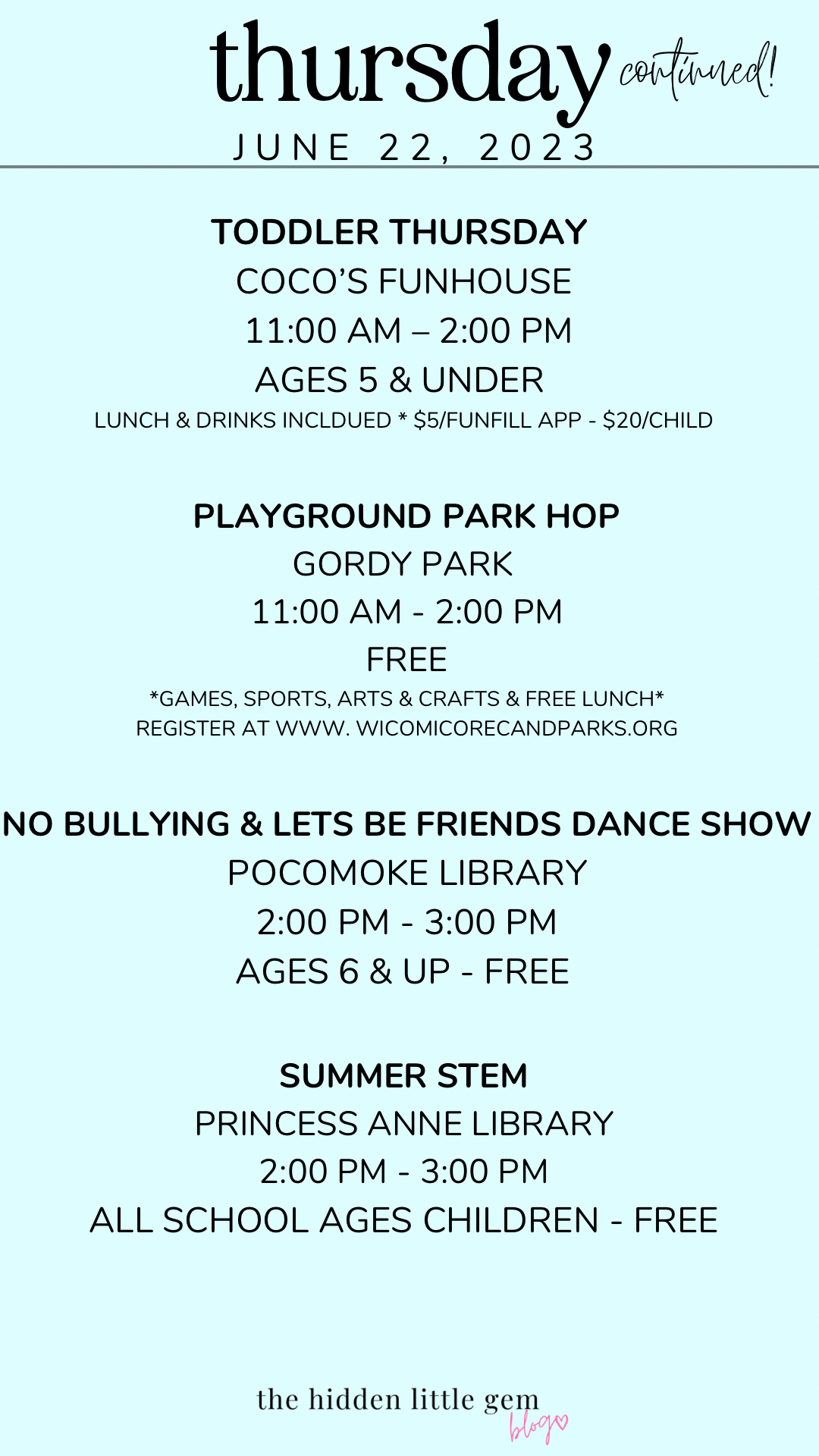 thursday continued!

JUNE 22, 2023

TODDLER THURSDAY

COCO'S FUNHOUSE

11:00 AM – 2:00 PM

AGES 5 & UNDER

LUNCH & DRINKS INCLDUED * $5/FUNFILL APP - $20/CHILD

PLAYGROUND PARK HOP

GORDY PARK

11:00 AM - 2:00 PM

FREE

*GAMES, SPORTS, ARTS & CRAFTS & FREE LUNCH*
REGISTER AT WWW. WICOMICORECANDPARKS.ORG

NO BULLYING & LETS BE FRIENDS DANCE SHOW

POCOMOKE LIBRARY

2:00 PM - 3:00 PM

AGES 6 & UP - FREE

SUMMER STEM

PRINCESS ANNE LIBRARY

2:00 PM - 3:00 PM

ALL SCHOOL AGES CHILDREN - FREE

the hidden little gem
blog